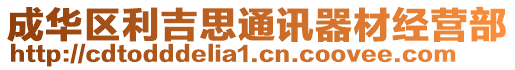 成华区利吉思通讯器材经营部
http://cdtodddelia1.cn.coovee.com